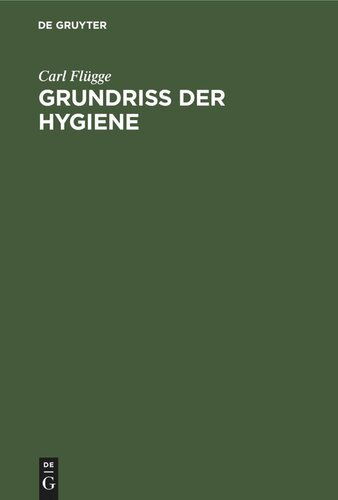 DE GRUYTER

Carl Flügge

GRUNDRISS DER HYGIENE

DE
G